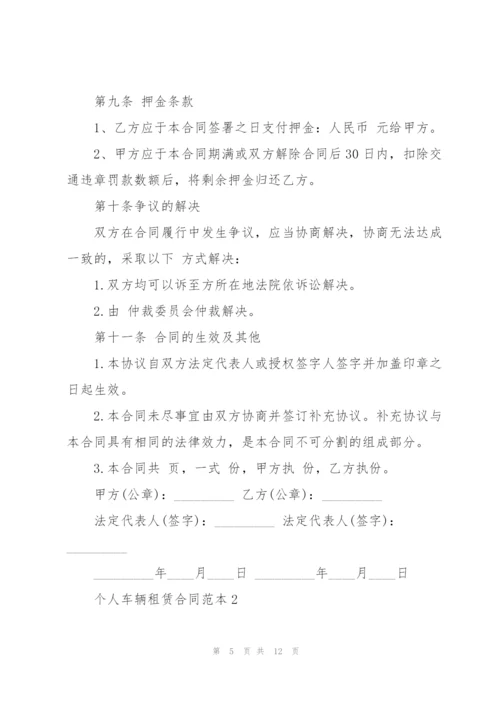 第九条 押金条款

1、乙方应于本合同签署之日支付押金：人民币 元给甲方。

2、甲方应于本合同期满或双方解除合同后30日内，扣除交通违章罚款数额后，将剩余押金归还乙方。

第十条争议的解决

双方在合同履行中发生争议，应当协商解决，协商无法达成一致的，采取以下 方式解决：

1.双方均可以诉至方所在地法院依诉讼解决。

2.由 仲裁委员会仲裁解决。

第十一条 合同的生效及其他

1.本协议自双方法定代表人或授权签字人签字并加盖印章之日起生效。

2.本合同未尽事宜由双方协商并签订补充协议。补充协议与本合同具有相同的法律效力，是本合同不可分割的组成部分。

3.本合同共 页，一式 份，甲方执 份，乙方执份。

甲方(公章)：_________ 乙方(公章)：_________

法定代表人(签字)：_________ 法定代表人(签字)：_________

_________年____月____日 _________年____月____日

个人车辆租赁合同范本2

第 5 页 共 12 页